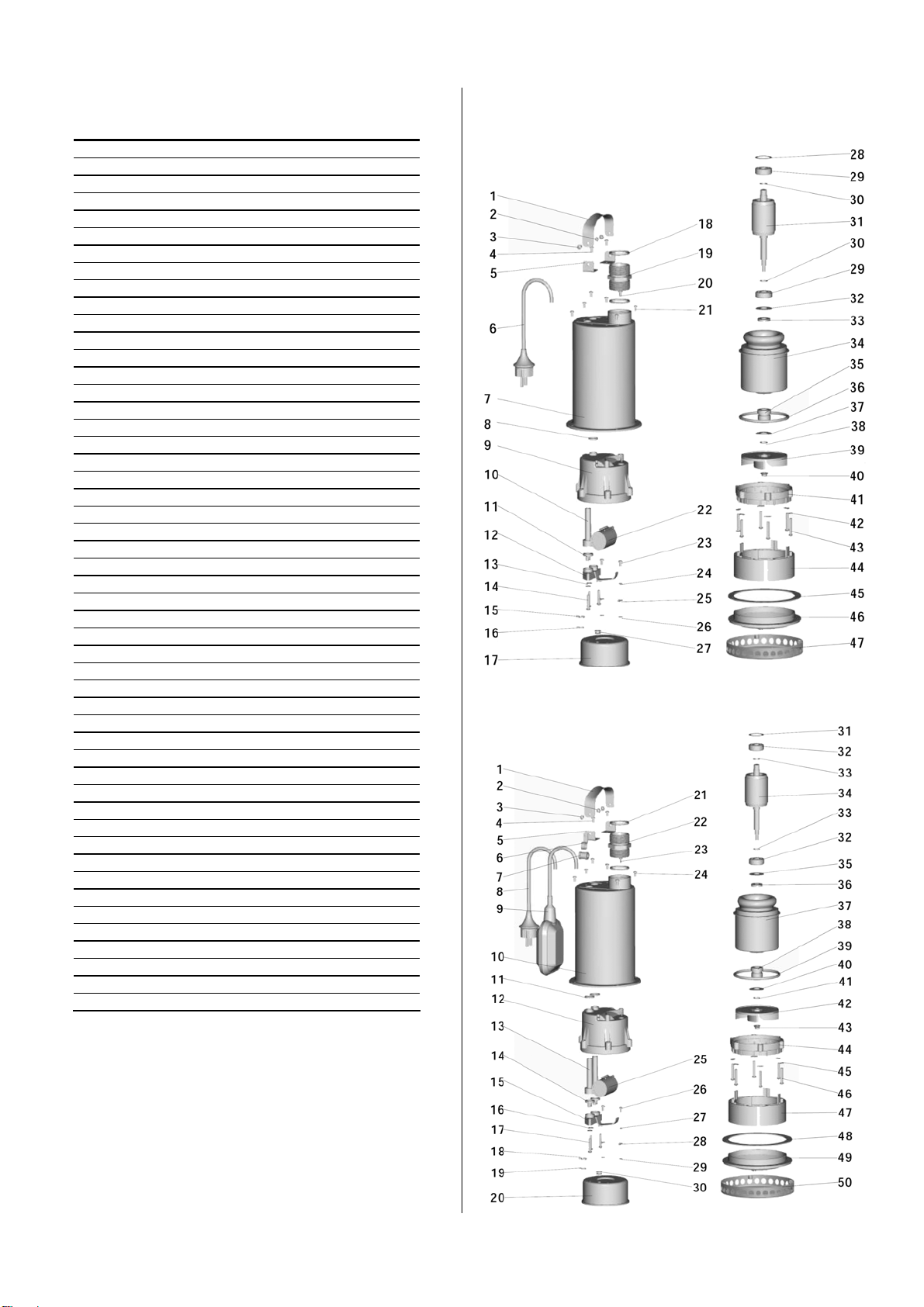 1
2
3
4
5
6
7
8
9
10
11
12
13
14
15
16
17
18
19
20
21
22
23
24
25
26
27
28
29
30
31
30
29
32
33
34
35
36
37
38
39
40
41
42
43
44
45
46
47

1
2
3
4
5
6
7
8
9
10
11
12
13
14
15
16
17
18
19
20
21
22
23
24
25
26
27
28
29
30
31
32
33
34
33
32
35
36
37
38
39
40
41
42
43
44
45
46
47
48
49
50